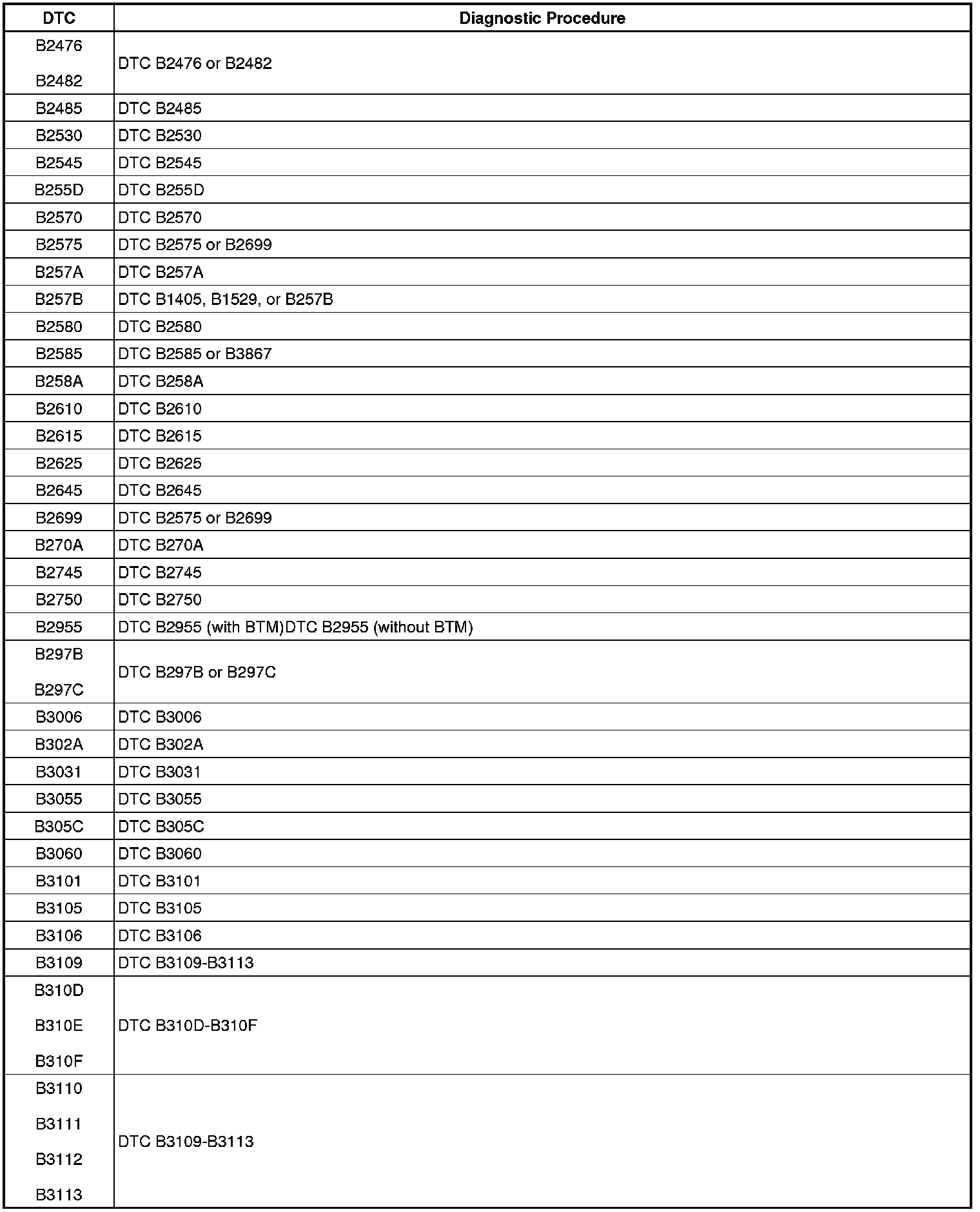 | DTC | Diagnostic Procedure |
|---|---|
| B2476 B2482 | DTC B2476 or B2482 |
| B2485 | DTC B2485 |
| B2530 | DTC B2530 |
| B2545 | DTC B2545 |
| B255D | DTC B255D |
| B2570 | DTC B2570 |
| B2575 | DTC B2575 or B2699 |
| B257A | DTC B257A |
| B257B | DTC B1405, B1529, or B257B |
| B2580 | DTC B2580 |
| B2585 | DTC B2585 or B3867 |
| B258A | DTC B258A |
| B2610 | DTC B2610 |
| B2615 | DTC B2615 |
| B2625 | DTC B2625 |
| B2645 | DTC B2645 |
| B2699 | DTC B2575 or B2699 |
| B270A | DTC B270A |
| B2745 | DTC B2745 |
| B2750 | DTC B2750 |
| B2955 | DTC B2955 (with BTM)DTC B2955 (without BTM) |
| B297B B297C | DTC B297B or B297C |
| B3006 | DTC B3006 |
| B302A | DTC B302A |
| B3031 | DTC B3031 |
| B3055 | DTC B3055 |
| B305C | DTC B305C |
| B3060 | DTC B3060 |
| B3101 | DTC B3101 |
| B3105 | DTC B3105 |
| B3106 | DTC B3106 |
| B3109 | DTC B3109-B3113 |
| B310D B310E B310F | DTC B310D-B310F |
| B3110 B3111 B3112 B3113 | DTC B3109-B3113 |